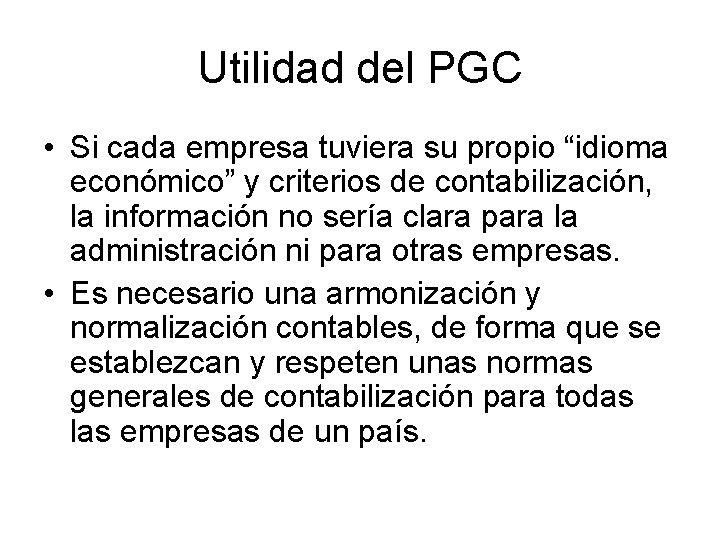 Utilidad del PGC

• Si cada empresa tuviera su propio “idioma económico” y criterios de contabilización, la información no sería clara para la administración ni para otras empresas.

• Es necesario una armonización y normalización contables, de forma que se establezcan y respeten unas normas generales de contabilización para todas las empresas de un país.